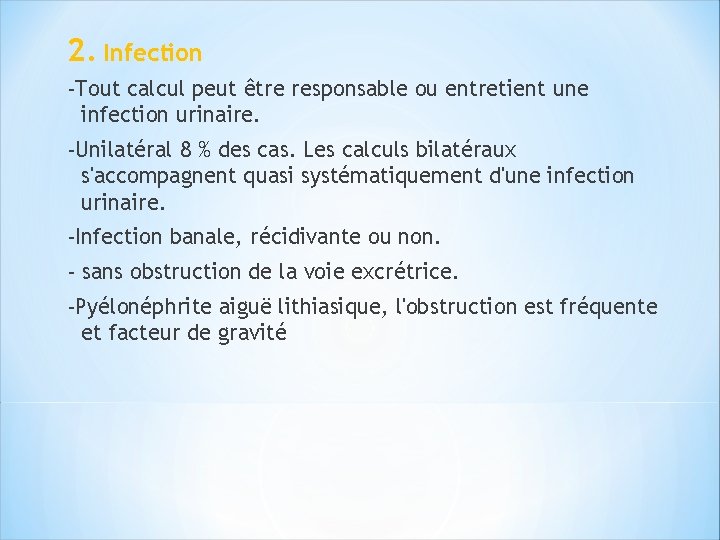 2. Infection

-Tout calcul peut être responsable ou entretient une infection urinaire.

-Unilatéral 8 % des cas. Les calculs bilatéraux s'accompagnent quasi systématiquement d'une infection urinaire.

-Infection banale, récidivante ou non.

- sans obstruction de la voie excrétrice.

-Pyélonéphrite aiguë lithiasique, l'obstruction est fréquente et facteur de gravité